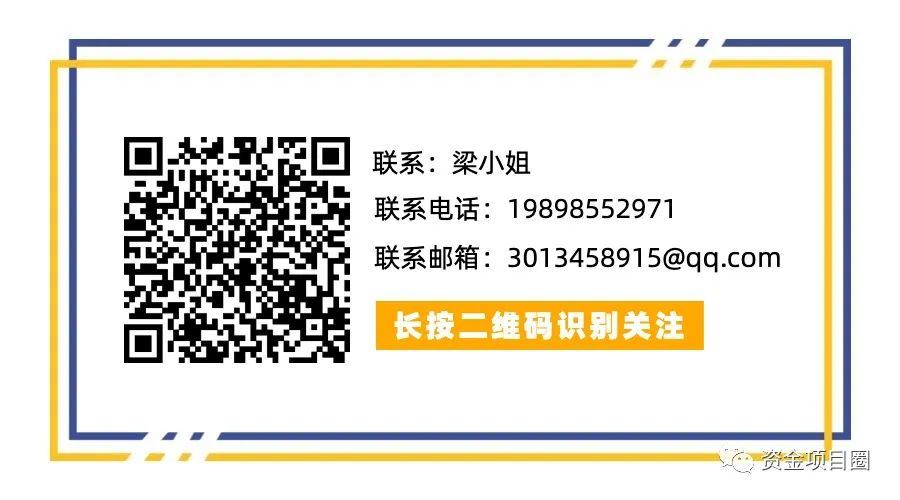 联系：梁小姐
联系电话：19898552971
联系邮箱：3013458915@qq.com
长按二维码识别关注

资金项目圈